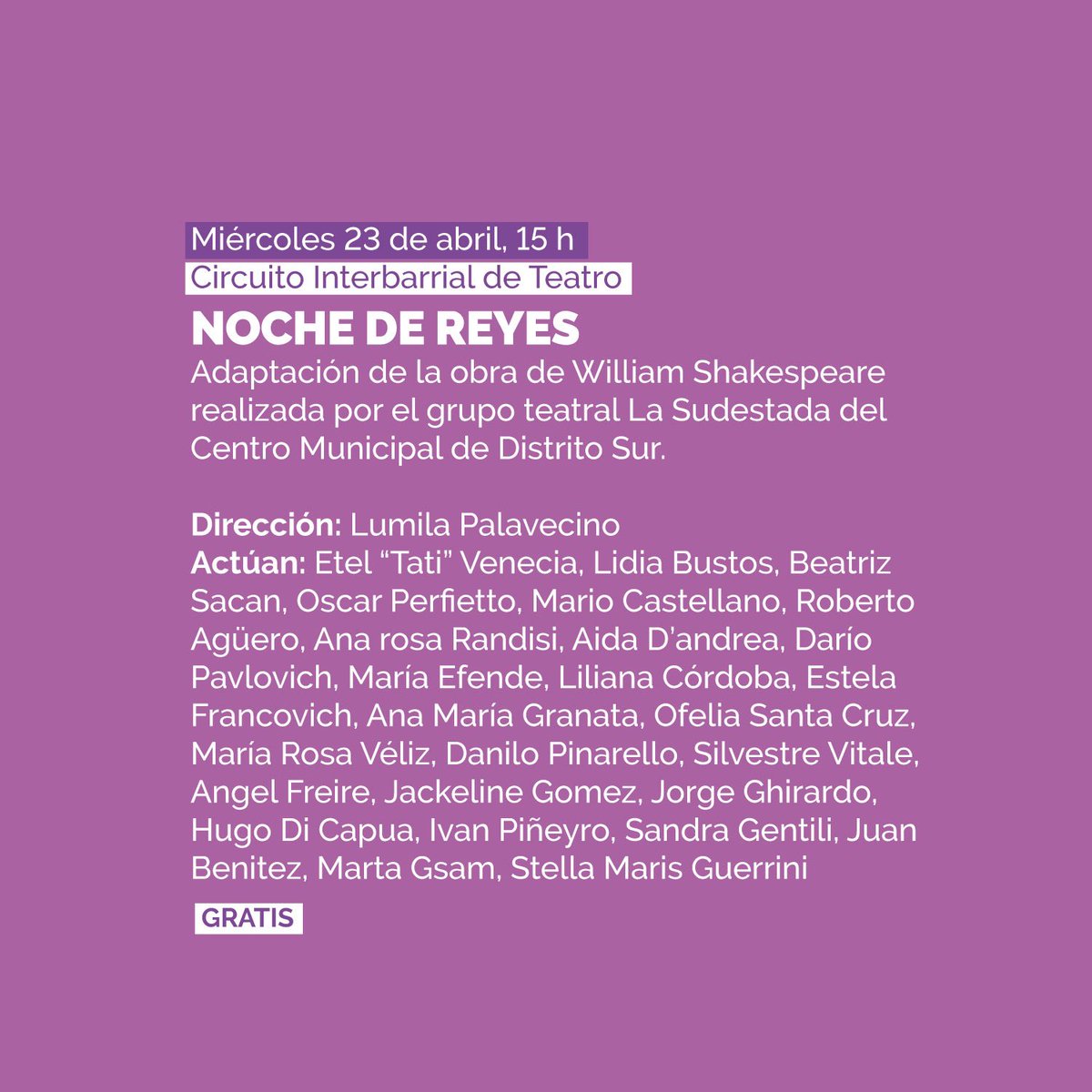 Miércoles 23 de abril, 15 h

Circuito Interbarrial de Teatro

NOCHE DE REYES

Adaptación de la obra de William Shakespeare realizada por el grupo teatral La Sudestada del Centro Municipal de Distrito Sur.

Dirección: Lumila Palavecino
Actúan: Etel "Tati" Venecia, Lidia Bustos, Beatriz Sacan, Oscar Perfietto, Mario Castellano, Roberto Agüero, Ana rosa Randisi, Aida D'andrea, Darío Pavlovich, María Efende, Liliana Córdoba, Estela Francovich, Ana María Granata, Ofelia Santa Cruz, María Rosa Véliz, Danilo Pinarello, Silvestre Vitale, Angel Freire, Jackeline Gomez, Jorge Ghirardo, Hugo Di Capua, Ivan Piñeyro, Sandra Gentili, Juan Benitez, Marta Gsam, Stella Maris Guerrini

GRATIS